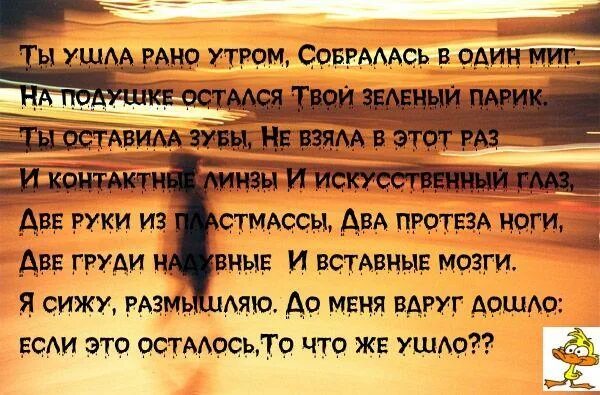 Ты ушла рано утром, Собралась в один миг.
На подушке остался Твой зеленый парик.
Ты оставила зубы, Не взяла в этот раз
И контактные линзы И искусственный глаз,
Две руки из пластмассы, Два протеза ноги,
Две груди надувные И вставные мозги.
Я сижу, размышляю. До меня вдруг дошло:
если это осталось,То что же ушло??